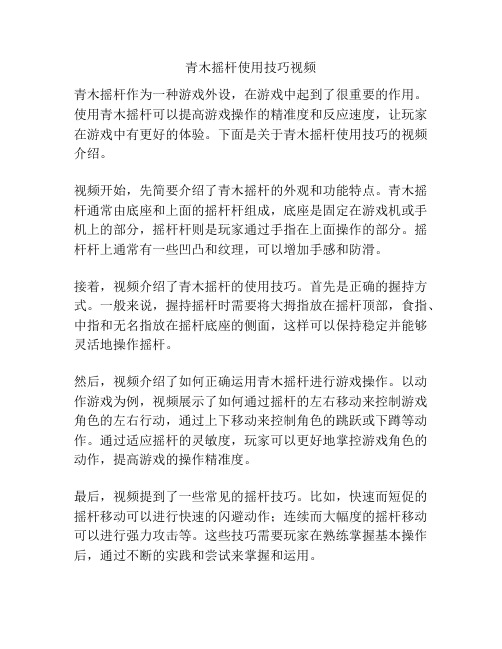 青木摇杆使用技巧视频

青木摇杆作为一种游戏外设，在游戏中起到了很重要的作用。使用青木摇杆可以提高游戏操作的精准度和反应速度，让玩家在游戏中有更好的体验。下面是关于青木摇杆使用技巧的视频介绍。

视频开始，先简要介绍了青木摇杆的外观和功能特点。青木摇杆通常由底座和上面的摇杆杆组成，底座是固定在游戏机或手机上的部分，摇杆杆则是玩家通过手指在上面操作的部分。摇杆杆上通常有一些凹凸和纹理，可以增加手感和防滑。

接着，视频介绍了青木摇杆的使用技巧。首先是正确的握持方式。一般来说，握持摇杆时需要将大拇指放在摇杆顶部，食指、中指和无名指放在摇杆底座的侧面，这样可以保持稳定并能够灵活地操作摇杆。

然后，视频介绍了如何正确运用青木摇杆进行游戏操作。以动作游戏为例，视频展示了如何通过摇杆的左右移动来控制游戏角色的左右行动，通过上下移动来控制角色的跳跃或下蹲等动作。通过适应摇杆的灵敏度，玩家可以更好地掌控游戏角色的动作，提高游戏的操作精准度。

最后，视频提到了一些常见的摇杆技巧。比如，快速而短促的摇杆移动可以进行快速的闪避动作；连续而大幅度的摇杆移动可以进行强力攻击等。这些技巧需要玩家在熟练掌握基本操作后，通过不断的实践和尝试来掌握和运用。